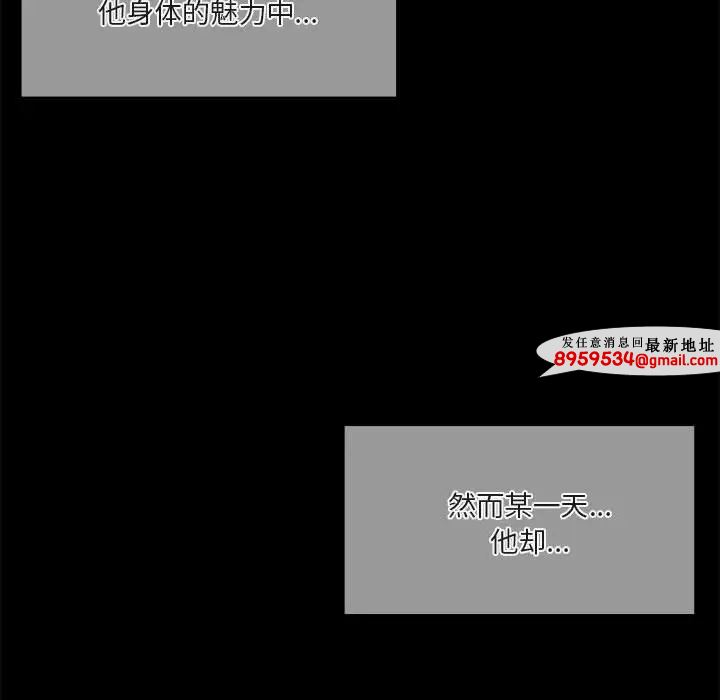 他身体的魅力中...

发任意消息回最新地址
8959534@gmail.com

然而某一天...
他却...